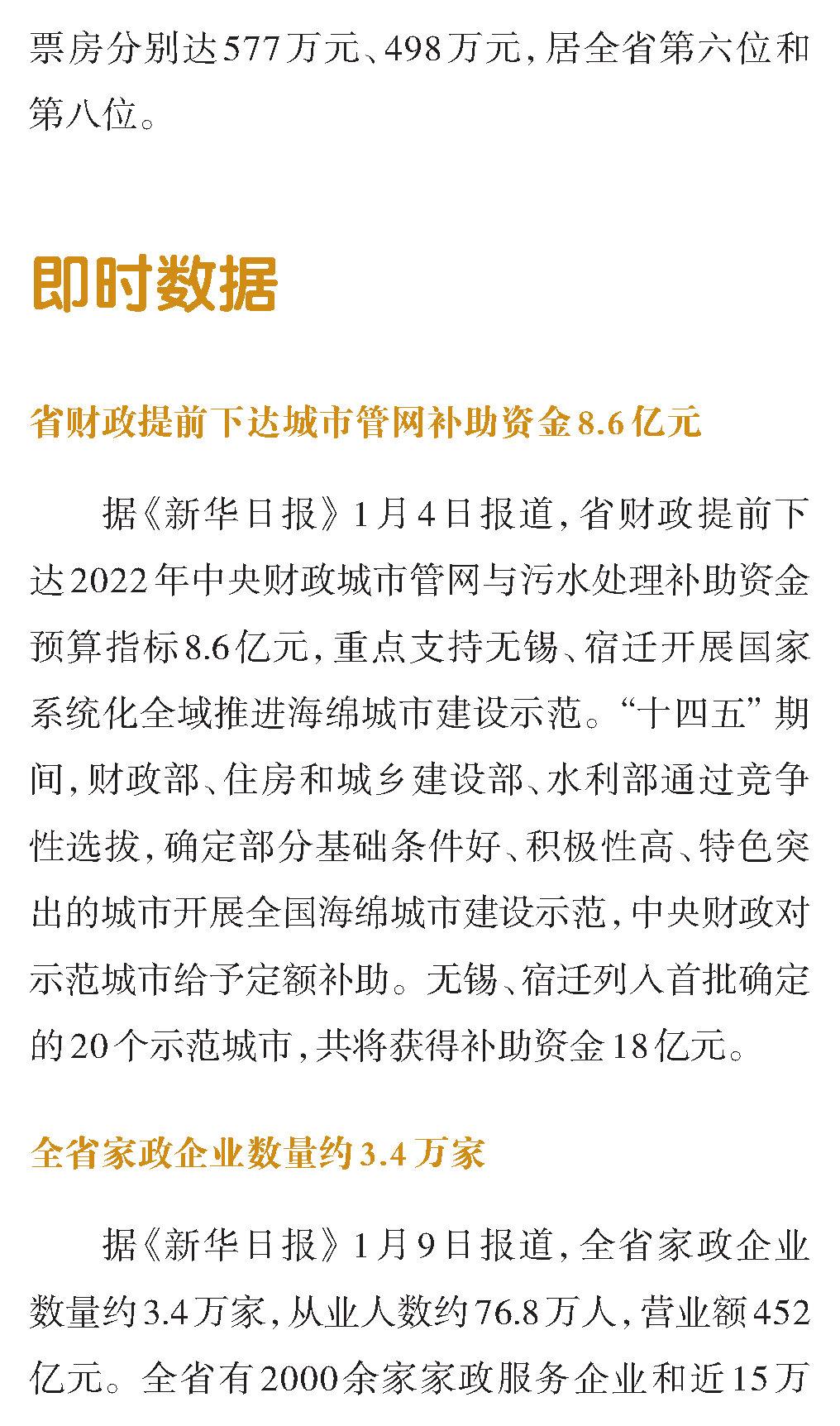 票房分别达577万元、498万元，居全省第六位和第八位。

即时数据

省财政提前下达城市管网补助资金8.6亿元

据《新华日报》1月4日报道，省财政提前下达2022年中央财政城市管网与污水处理补助资金预算指标8.6亿元，重点支持无锡、宿迁开展国家系统化全域推进海绵城市建设示范。“十四五”期间，财政部、住房和城乡建设部、水利部通过竞争性选拔，确定部分基础条件好、积极性高、特色突出的城市开展全国海绵城市建设示范，中央财政对示范城市给予定额补助。无锡、宿迁列入首批确定的20个示范城市，共将获得补助资金18亿元。

全省家政企业数量约3.4万家

据《新华日报》1月9日报道，全省家政企业数量约3.4万家，从业人数约76.8万人，营业额452亿元。全省有2000余家家政服务企业和近15万